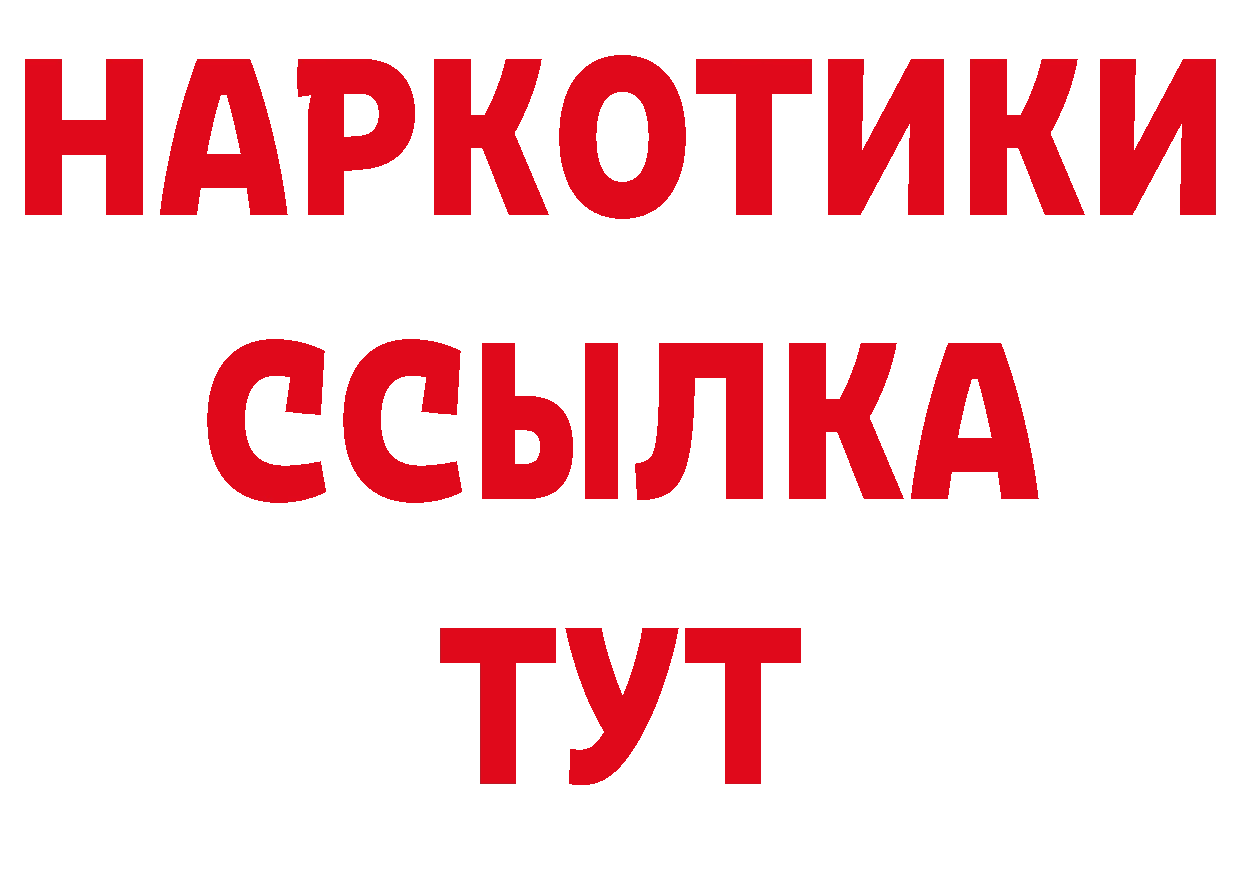 НАРКОТИКИ ССЫЛКА ТУТ